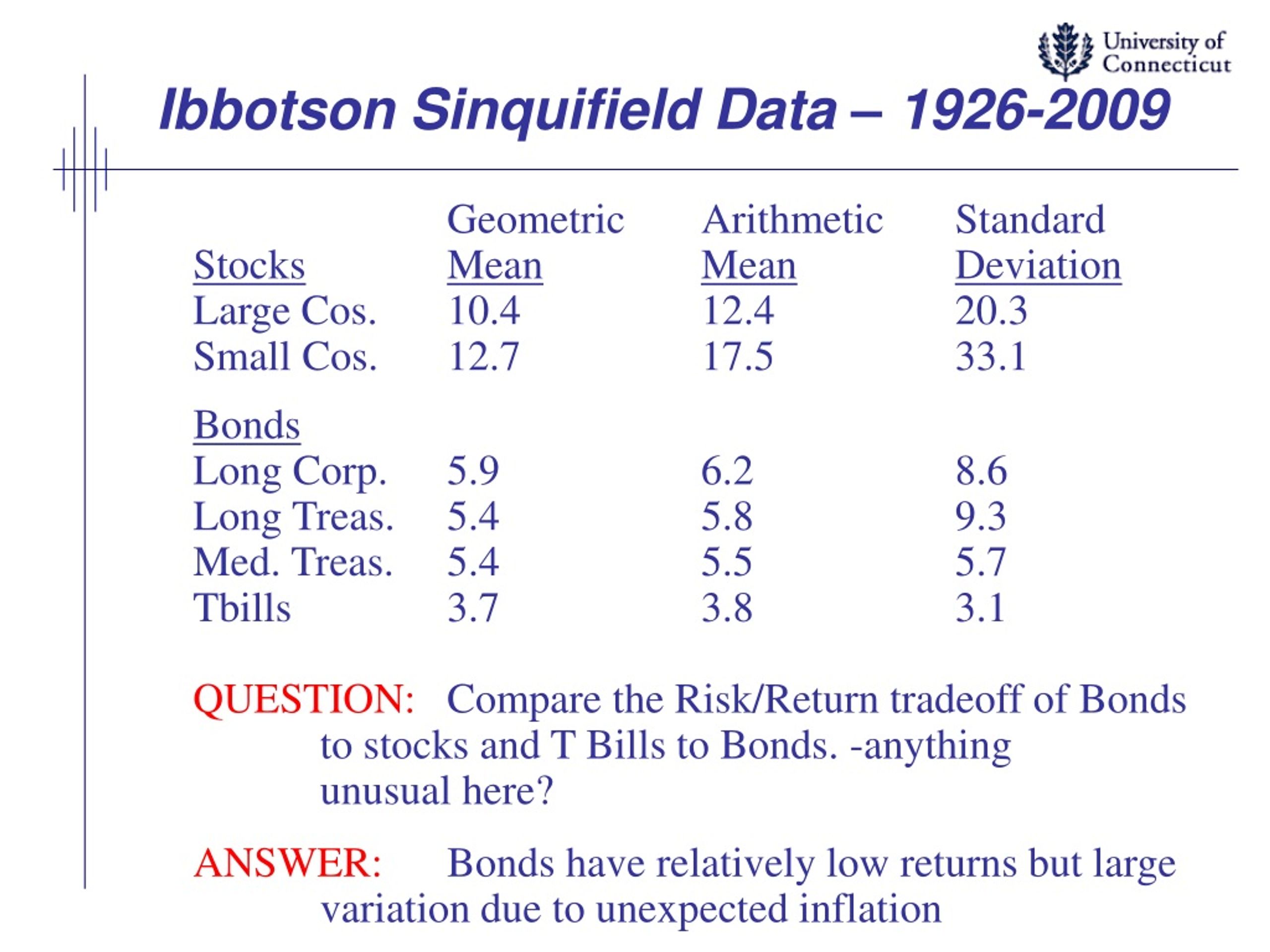 University of Connecticut

Ibbotson Sinquifield Data – 1926-2009

| Stocks | Geometric Mean | Arithmetic Mean | Standard Deviation |
|---|---|---|---|
| Large Cos. | 10.4 | 12.4 | 20.3 |
| Small Cos. | 12.7 | 17.5 | 33.1 |
| Bonds | | | |
| Long Corp. | 5.9 | 6.2 | 8.6 |
| Long Treas. | 5.4 | 5.8 | 9.3 |
| Med. Treas. | 5.4 | 5.5 | 5.7 |
| Tbills | 3.7 | 3.8 | 3.1 |

QUESTION: Compare the Risk/Return tradeoff of Bonds to stocks and T Bills to Bonds. -anything unusual here?

ANSWER: Bonds have relatively low returns but large variation due to unexpected inflation